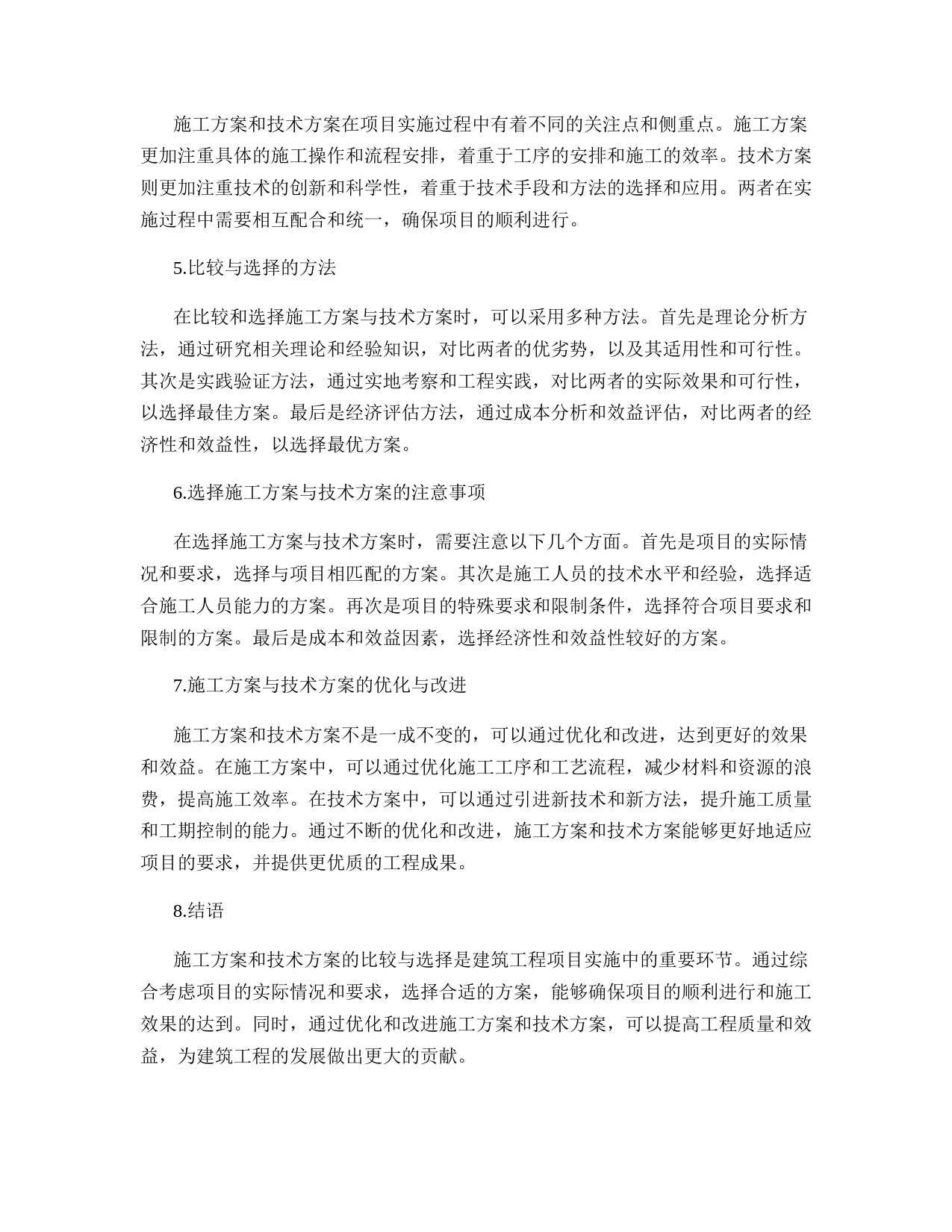 施工方案和技术方案在项目实施过程中有着不同的关注点和侧重点。施工方案更加注重具体的施工操作和流程安排，着重于工序的安排和施工的效率。技术方案则更加注重技术的创新和科学性，着重于技术手段和方法的选择和应用。两者在实施过程中需要相互配合和统一，确保项目的顺利进行。

5.比较与选择的方法

在比较和选择施工方案与技术方案时，可以采用多种方法。首先是理论分析方法，通过研究相关理论和经验知识，对比两者的优劣势，以及其适用性和可行性。其次是实践验证方法，通过实地考察和工程实践，对比两者的实际效果和可行性，以选择最佳方案。最后是经济评估方法，通过成本分析和效益评估，对比两者的经济性和效益性，以选择最优方案。

6.选择施工方案与技术方案的注意事项

在选择施工方案与技术方案时，需要注意以下几个方面。首先是项目的实际情况和要求，选择与项目相匹配的方案。其次是施工人员的技术水平和经验，选择适合施工人员能力的方案。再次是项目的特殊要求和限制条件，选择符合项目要求和限制的方案。最后是成本和效益因素，选择经济性和效益性较好的方案。

7.施工方案与技术方案的优化与改进

施工方案和技术方案不是一成不变的，可以通过优化和改进，达到更好的效果和效益。在施工方案中，可以通过优化施工工序和工艺流程，减少材料和资源的浪费，提高施工效率。在技术方案中，可以通过引进新技术和新方法，提升施工质量和工期控制的能力。通过不断的优化和改进，施工方案和技术方案能够更好地适应项目的要求，并提供更优质的工程成果。

8.结语

施工方案和技术方案的比较与选择是建筑工程项目实施中的重要环节。通过综合考虑项目的实际情况和要求，选择合适的方案，能够确保项目的顺利进行和施工效果的达到。同时，通过优化和改进施工方案和技术方案，可以提高工程质量和效益，为建筑工程的发展做出更大的贡献。